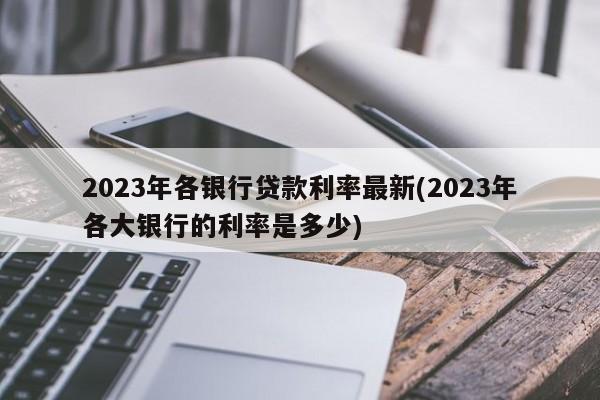 2023年各银行贷款利率最新(2023年各大银行的利率是多少)